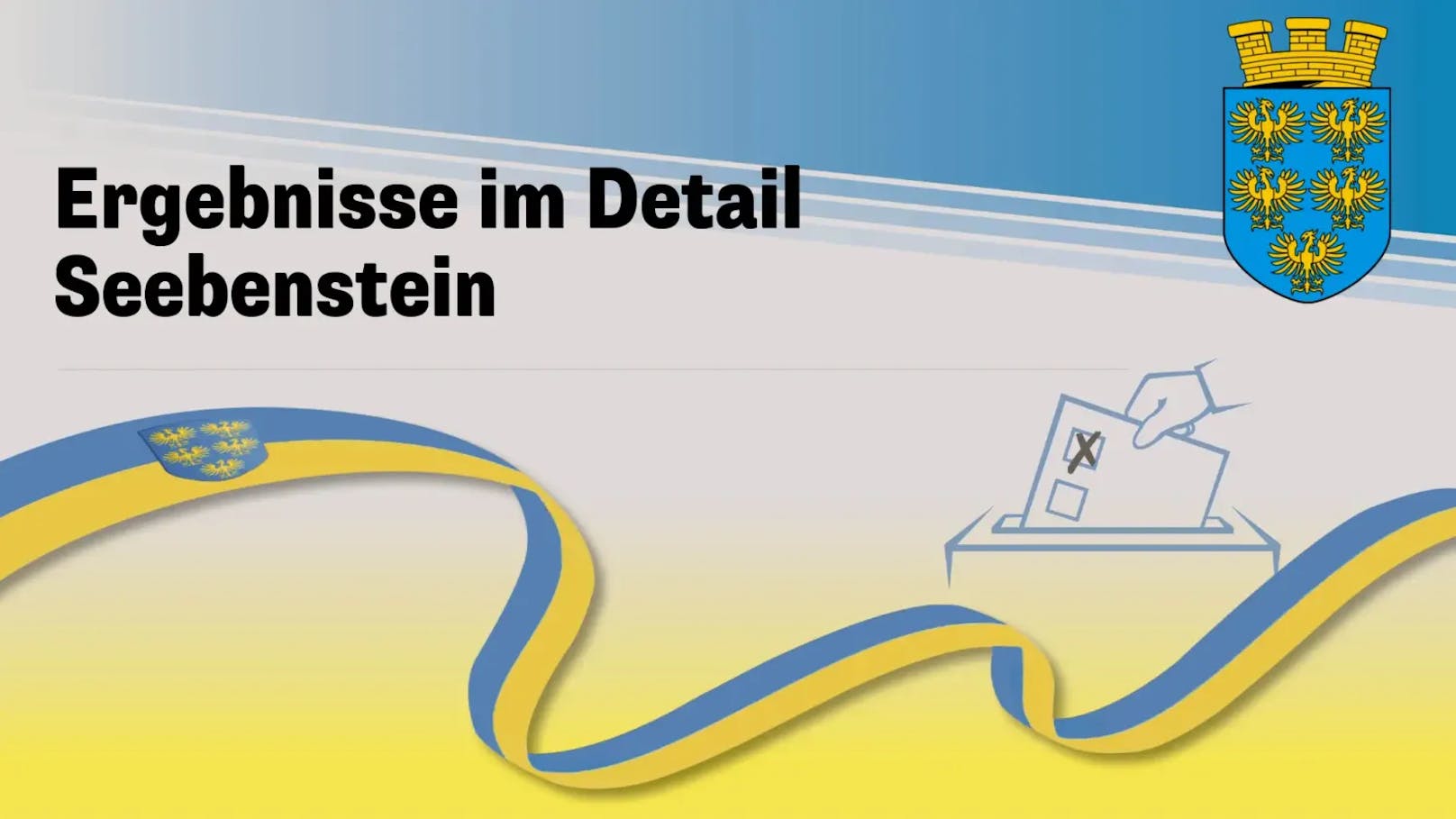 Ergebnisse im Detail
Seebenstein